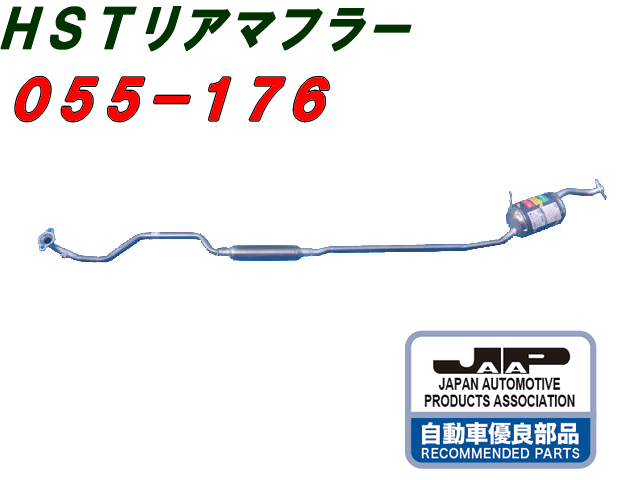 ＨＳＴリアマフラー
０５５－１７６

JAAP
JAPAN AUTOMOTIVE PRODUCTS ASSOCIATION
自動車優良部品
RECOMMENDED PARTS